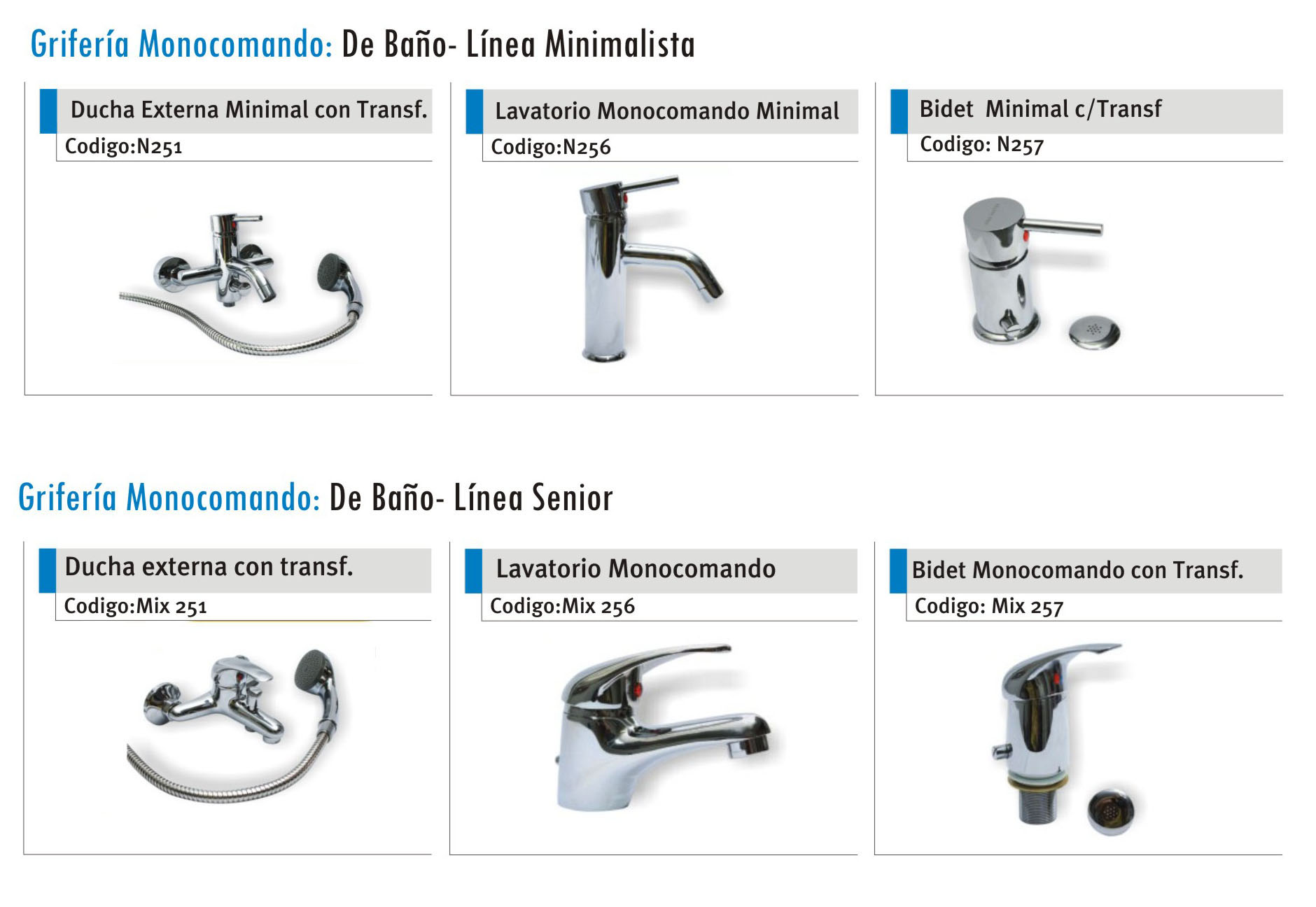 Grifería Monocomando: De Baño- Línea Minimalista

Ducha Externa Minimal con Transf.
Codigo:N251

Lavatorio Monocomando Minimal
Codigo:N256

Bidet Minimal c/Transf
Codigo: N257

Grifería Monocomando: De Baño- Línea Senior

Ducha externa con transf.
Codigo:Mix 251

Lavatorio Monocomando
Codigo:Mix 256

Bidet Monocomando con Transf.
Codigo: Mix 257